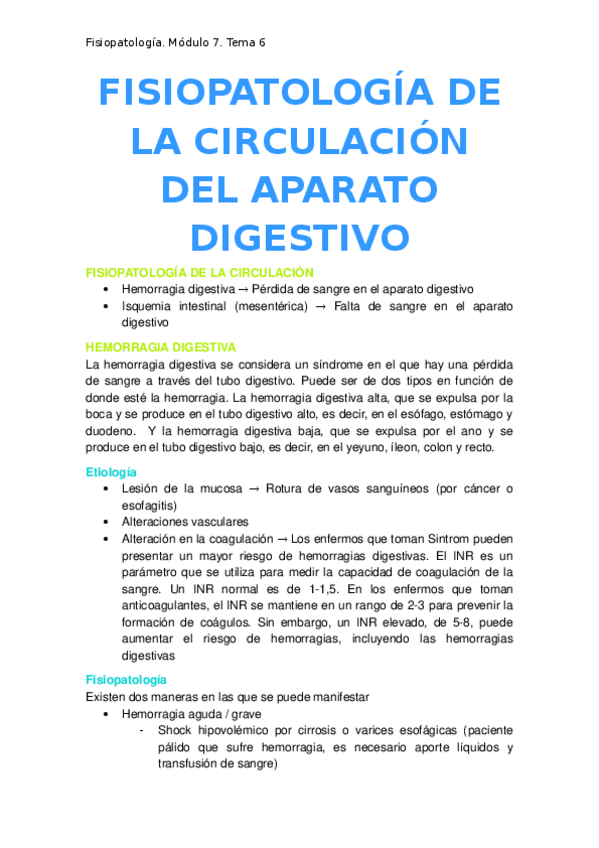 Fisiopatología. Módulo 7. Tema 6

FISIOPATOLOGÍA DE LA CIRCULACIÓN DEL APARATO DIGESTIVO

FISIOPATOLOGÍA DE LA CIRCULACIÓN
• Hemorragia digestiva → Pérdida de sangre en el aparato digestivo
• Isquemia intestinal (mesentérica) → Falta de sangre en el aparato digestivo

HEMORRAGIA DIGESTIVA
La hemorragia digestiva se considera un síndrome en el que hay una pérdida de sangre a través del tubo digestivo. Puede ser de dos tipos en función de donde esté la hemorragia. La hemorragia digestiva alta, que se expulsa por la boca y se produce en el tubo digestivo alto, es decir, en el esófago, estómago y duodeno. Y la hemorragia digestiva baja, que se expulsa por el ano y se produce en el tubo digestivo bajo, es decir, en el yeyuno, íleon, colon y recto.

Etiología
• Lesión de la mucosa → Rotura de vasos sanguíneos (por cáncer o esofagitis)
• Alteraciones vasculares
• Alteración en la coagulación → Los enfermos que toman Sintrom pueden presentar un mayor riesgo de hemorragias digestivas. El INR es un parámetro que se utiliza para medir la capacidad de coagulación de la sangre. Un INR normal es de 1-1,5. En los enfermos que toman anticoagulantes, el INR se mantiene en un rango de 2-3 para prevenir la formación de coágulos. Sin embargo, un INR elevado, de 5-8, puede aumentar el riesgo de hemorragias, incluyendo las hemorragias digestivas

Fisiopatología
Existen dos maneras en las que se puede manifestar
• Hemorragia aguda / grave
- Shock hipovolémico por cirrosis o varices esofágicas (paciente pálido que sufre hemorragia, es necesario aporte líquidos y transfusión de sangre)